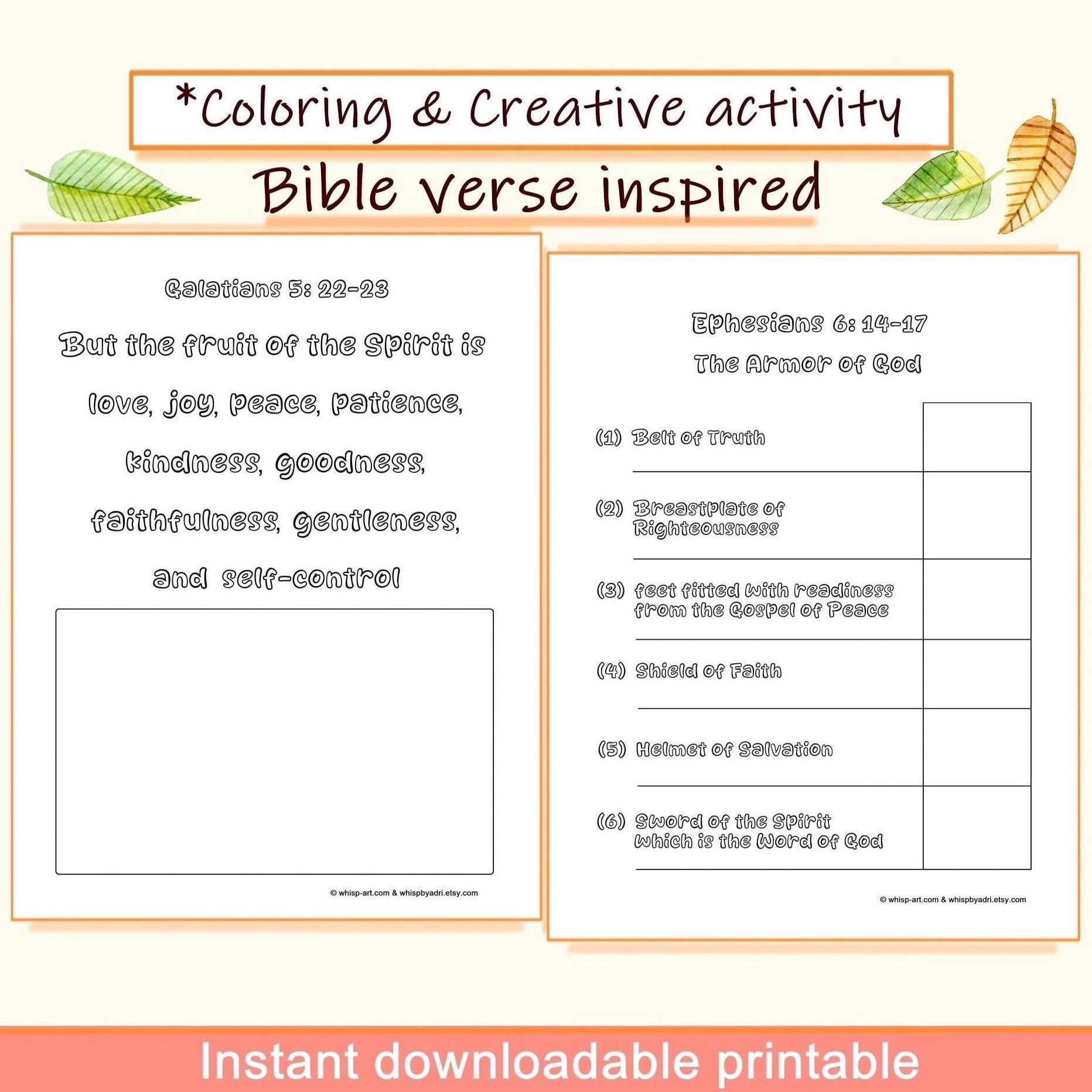 *Coloring & Creative activity

Bible verse inspired

Galatians 5: 22-23

But the fruit of the Spirit is love, joy, peace, patience, kindness, goodness, faithfulness, gentleness, and self-control

© whisp-art.com & whispbyadri.etsy.com

Ephesians 6: 14-17

The Armor of God

(1) Belt of Truth

(2) Breastplate of Righteousness

(3) feet fitted with readiness from the Gospel of Peace

(4) Shield of Faith

(5) Helmet of Salvation

(6) Sword of the Spirit which is the Word of God

© whisp-art.com & whispbyadri.etsy.com

Instant downloadable printable